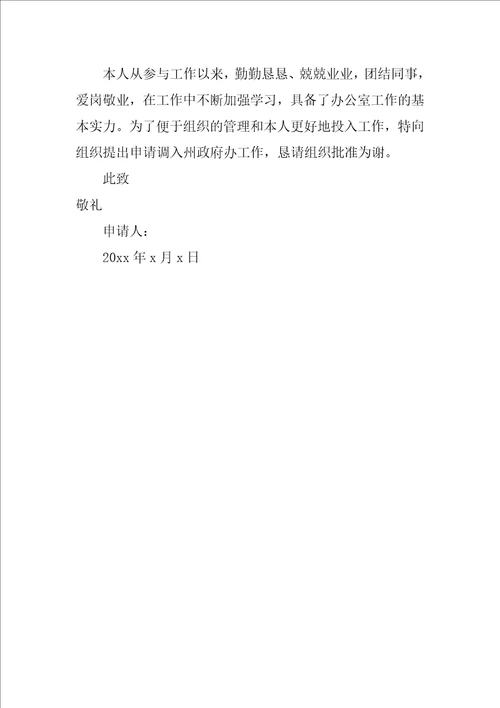 本人从参与工作以来，勤勤恳恳、兢兢业业，团结同事，爱岗敬业，在工作中不断加强学习，具备了办公室工作的基本实力。为了便于组织的管理和本人更好地投入工作，特向组织提出申请调入州政府办工作，恳请组织批准为谢。

此致

敬礼

申请人：

20xx 年 x 月 x 日